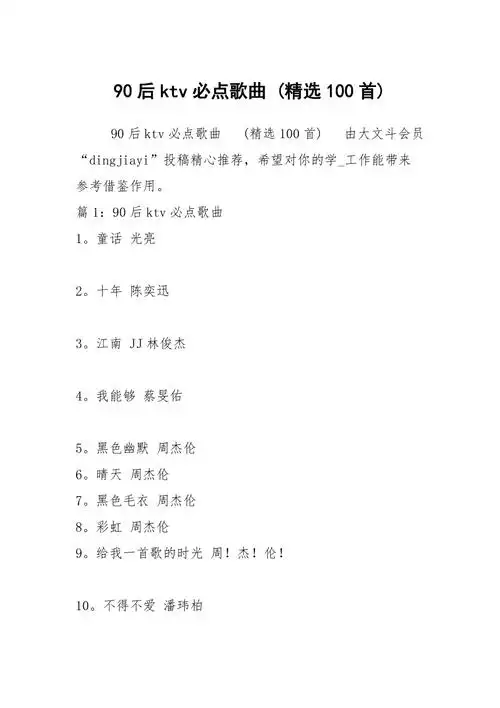 90后ktv必点歌曲（精选100首）

90后ktv必点歌曲　（精选100首）　由大文斗会员“dingjiayi”投稿精心推荐，希望对你的学_工作能带来参考借鉴作用。

篇1：90后ktv必点歌曲

1。童话 光亮

2。十年 陈奕迅

3。江南 JJ林俊杰

4。我能够 蔡旻佑

5。黑色幽默 周杰伦

6。晴天 周杰伦

7。黑色毛衣 周杰伦

8。彩虹 周杰伦

9。给我一首歌的时光 周！杰！伦！

10。不得不爱 潘玮柏